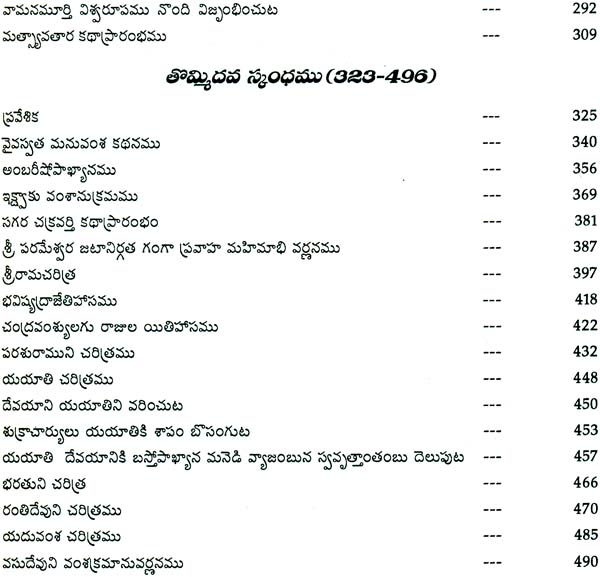 వామనమూర్తి విశ్వరూపము నొంది విజృంభించుట --- 292
మత్స్యావతార కథాప్రారంభము --- 309

తొమ్మిదవ స్కంధము (323-496)

ప్రవేశిక --- 325
వైవస్వత మనువంశ కథనము --- 340
అంబరీషోపాఖ్యానము --- 356
ఇక్ష్వాకు వంశానుక్రమము --- 369
సగర చక్రవర్తి కథాప్రారంభం --- 381
శ్రీ పరమేశ్వర జటానిర్గత గంగా ప్రవాహ మహిమాభి వర్ణనము --- 387
శ్రీరామచరిత్ర --- 397
భవిష్యద్రాజేతిహాసము --- 418
చంద్రవంశ్యులగు రాజుల యితిహాసము --- 422
పరశురాముని చరిత్రము --- 432
యయాతి చరిత్రము --- 448
దేవయాని యయాతిని వరించుట --- 450
శుక్రాచార్యులు యయాతికి శాపం బొసంగుట --- 453
యయాతి దేవయానికి బస్తోపాఖ్యాన మనెడి వ్యాజంబున స్వవృత్తాంతంబు దెలుపుట --- 457
భరతుని చరిత్ర --- 466
రంతిదేవుని చరిత్రము --- 470
యదువంశ చరిత్రము --- 485
వసుదేవుని వంశక్రమానువర్ణనము --- 490